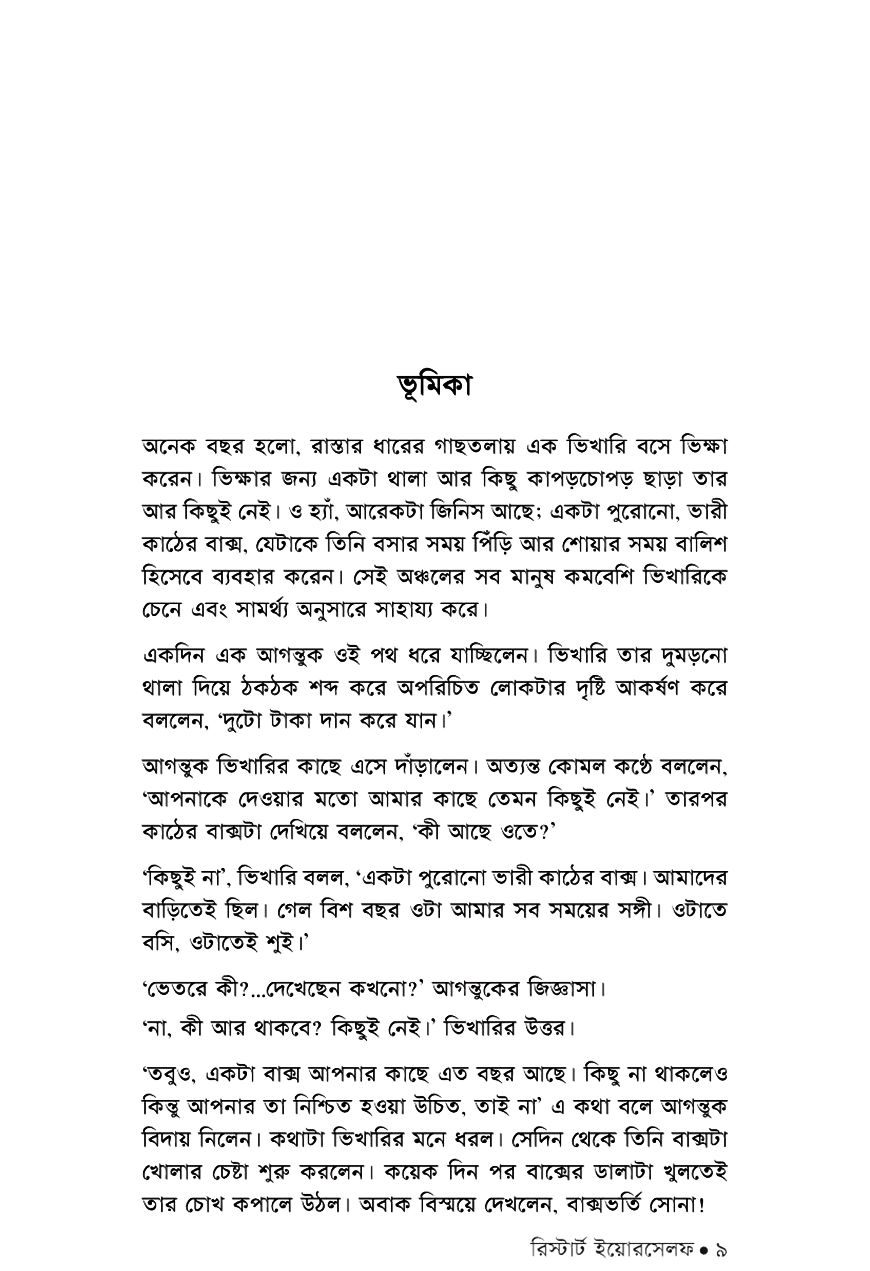 ভূমিকা

অনেক বছর হলো, রাস্তার ধারের গাছতলায় এক ভিখারি বসে ভিক্ষা করেন। ভিক্ষার জন্য একটা থালা আর কিছু কাপড়চোপড় ছাড়া তার আর কিছুই নেই। ও হ্যাঁ, আরেকটা জিনিস আছে; একটা পুরোনো, ভারী কাঠের বাক্স, যেটাকে তিনি বসার সময় পিঁড়ি আর শোয়ার সময় বালিশ হিসেবে ব্যবহার করেন। সেই অঞ্চলের সব মানুষ কমবেশি ভিখারিকে চেনে এবং সামর্থ্য অনুসারে সাহায্য করে।

একদিন এক আগন্তুক ওই পথ ধরে যাচ্ছিলেন। ভিখারি তার দুমড়নো থালা দিয়ে ঠকঠক শব্দ করে অপরিচিত লোকটার দৃষ্টি আকর্ষণ করে বললেন, 'দুটো টাকা দান করে যান।'

আগন্তুক ভিখারির কাছে এসে দাঁড়ালেন। অত্যন্ত কোমল কণ্ঠে বললেন, 'আপনাকে দেওয়ার মতো আমার কাছে তেমন কিছুই নেই।' তারপর কাঠের বাক্সটা দেখিয়ে বললেন, 'কী আছে ওতে?'

'কিছুই না', ভিখারি বলল, 'একটা পুরোনো ভারী কাঠের বাক্স। আমাদের বাড়িতেই ছিল। গেল বিশ বছর ওটা আমার সব সময়ের সঙ্গী। ওটাতে বসি, ওটাতেই শুই।'

'ভেতরে কী?...দেখেছেন কখনো?' আগন্তুকের জিজ্ঞাসা।

'না, কী আর থাকবে? কিছুই নেই।' ভিখারির উত্তর।

'তবুও, একটা বাক্স আপনার কাছে এত বছর আছে। কিছু না থাকলেও কিন্তু আপনার তা নিশ্চিত হওয়া উচিত, তাই না' এ কথা বলে আগন্তুক বিদায় নিলেন। কথাটা ভিখারির মনে ধরল। সেদিন থেকে তিনি বাক্সটা খোলার চেষ্টা শুরু করলেন। কয়েক দিন পর বাক্সের ডালাটা খুলতেই তার চোখ কপালে উঠল। অবাক বিস্ময়ে দেখলেন, বাক্সভর্তি সোনা!

রিস্টার্ট ইয়োরসেলফ • ৯